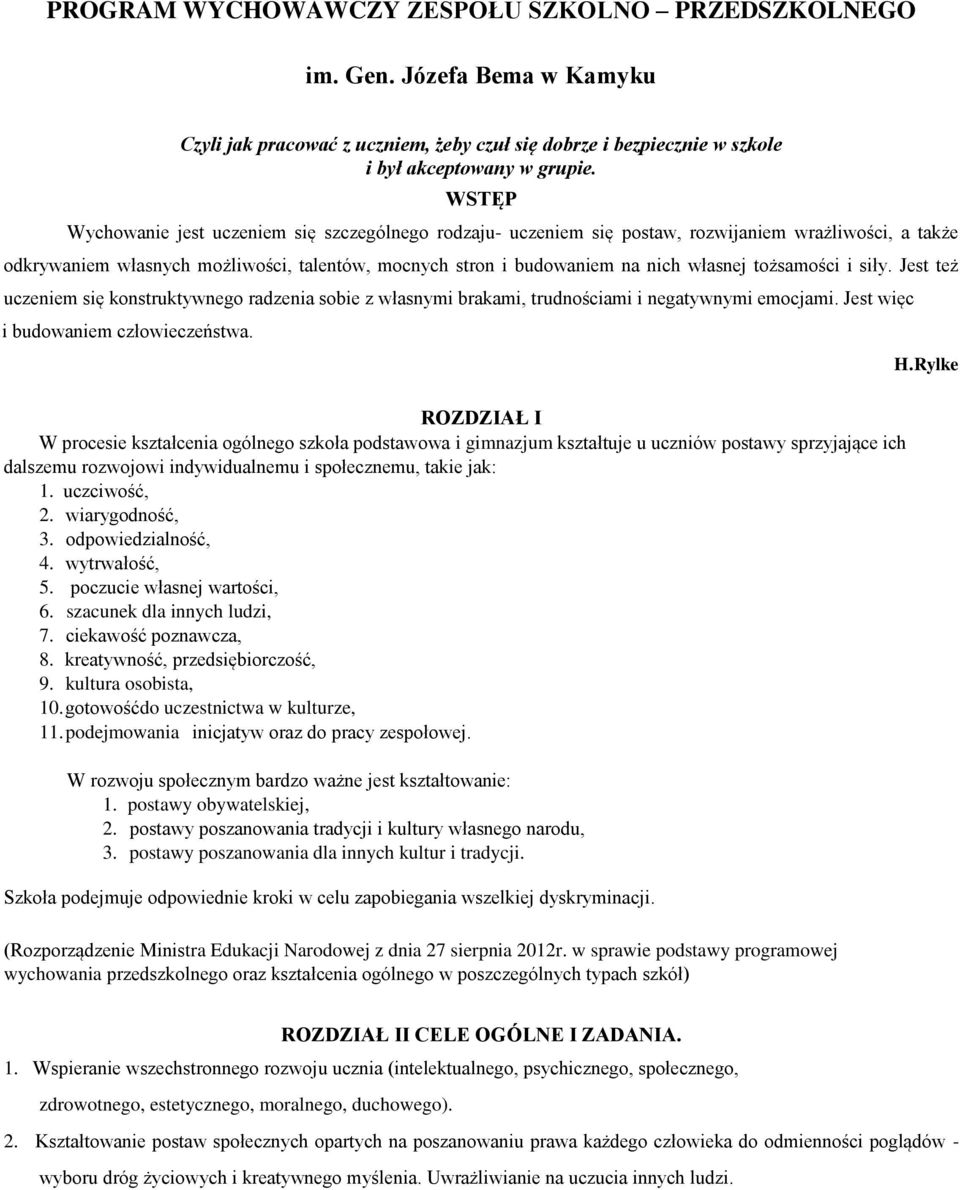 PROGRAM WYCHOWAWCZY ZESPOŁU SZKOLNO – PRZEDSZKOLNEGO

im. Gen. Józefa Bema w Kamyku

Czyli jak pracować z uczniem, żeby czuł się dobrze i bezpiecznie w szkole i był akceptowany w grupie.

WSTĘP

Wychowanie jest uczeniem się szczególnego rodzaju- uczeniem się postaw, rozwijaniem wrażliwości, a także odkrywaniem własnych możliwości, talentów, mocnych stron i budowaniem na nich własnej tożsamości i siły. Jest też uczeniem się konstruktywnego radzenia sobie z własnymi brakami, trudnościami i negatywnymi emocjami. Jest więc i budowaniem człowieczeństwa.

H.Rylke

ROZDZIAŁ I

W procesie kształcenia ogólnego szkoła podstawowa i gimnazjum kształtuje u uczniów postawy sprzyjające ich dalszemu rozwojowi indywidualnemu i społecznemu, takie jak:
1. uczciwość,
2. wiarygodność,
3. odpowiedzialność,
4. wytrwałość,
5. poczucie własnej wartości,
6. szacunek dla innych ludzi,
7. ciekawość poznawcza,
8. kreatywność, przedsiębiorczość,
9. kultura osobista,
10. gotowośćdo uczestnictwa w kulturze,
11. podejmowania inicjatyw oraz do pracy zespołowej.

W rozwoju społecznym bardzo ważne jest kształtowanie:
1. postawy obywatelskiej,
2. postawy poszanowania tradycji i kultury własnego narodu,
3. postawy poszanowania dla innych kultur i tradycji.

Szkoła podejmuje odpowiednie kroki w celu zapobiegania wszelkiej dyskryminacji.

(Rozporządzenie Ministra Edukacji Narodowej z dnia 27 sierpnia 2012r. w sprawie podstawy programowej wychowania przedszkolnego oraz kształcenia ogólnego w poszczególnych typach szkół)

ROZDZIAŁ II CELE OGÓLNE I ZADANIA.

1. Wspieranie wszechstronnego rozwoju ucznia (intelektualnego, psychicznego, społecznego, zdrowotnego, estetycznego, moralnego, duchowego).

2. Kształtowanie postaw społecznych opartych na poszanowaniu prawa każdego człowieka do odmienności poglądów - wyboru dróg życiowych i kreatywnego myślenia. Uwrażliwianie na uczucia innych ludzi.